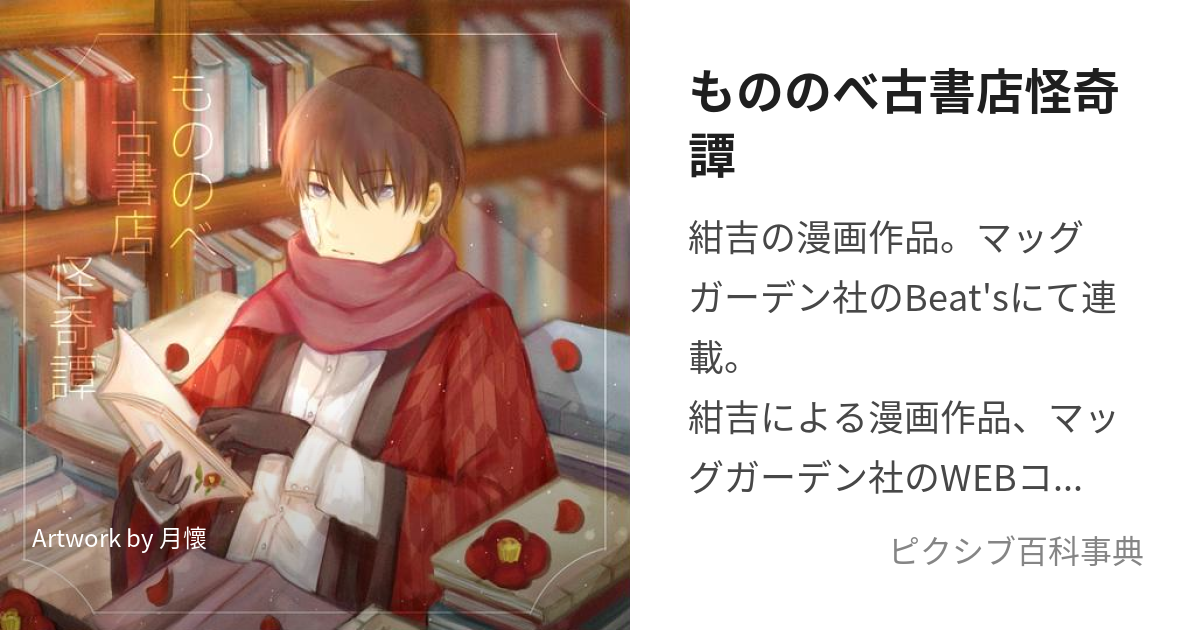 もののべ古書店怪奇譚

Artwork by 月懐

もののべ古書店怪奇譚

紺吉の漫画作品。マッグガーデン社のBeat'sにて連載。
紺吉による漫画作品、マッグガーデン社のWEBコ...

ピクシブ百科事典